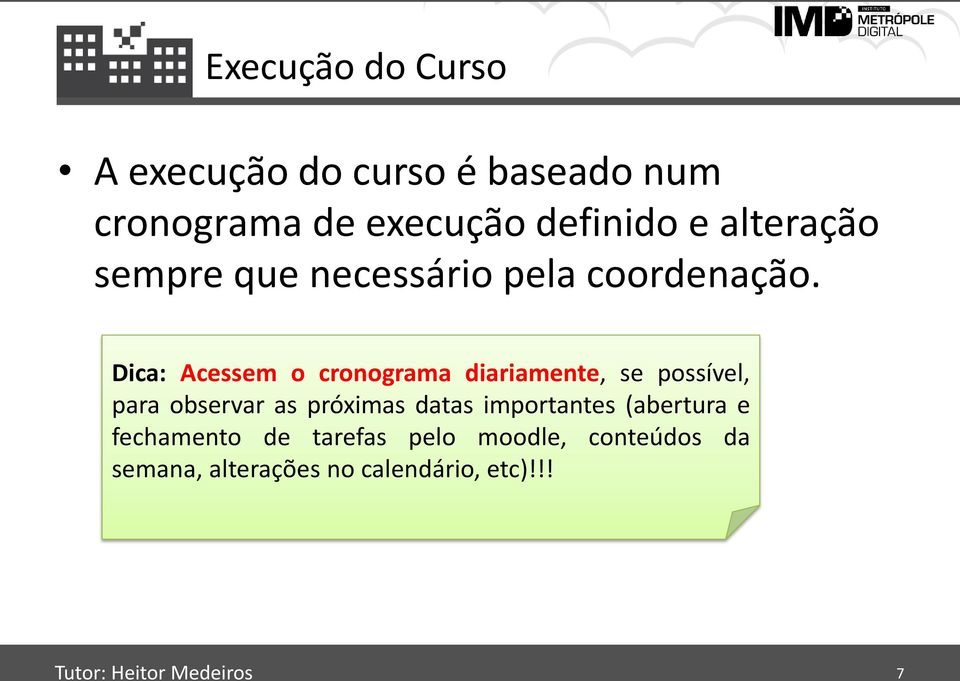 IMD INSTITUTO METRÓPOLE DIGITAL

Execução do Curso

• A execução do curso é baseado num cronograma de execução definido e alteração sempre que necessário pela coordenação.

Dica: Acessem o cronograma diariamente, se possível, para observar as próximas datas importantes (abertura e fechamento de tarefas pelo moodle, conteúdos da semana, alterações no calendário, etc)!!!

Tutor: Heitor Medeiros

7